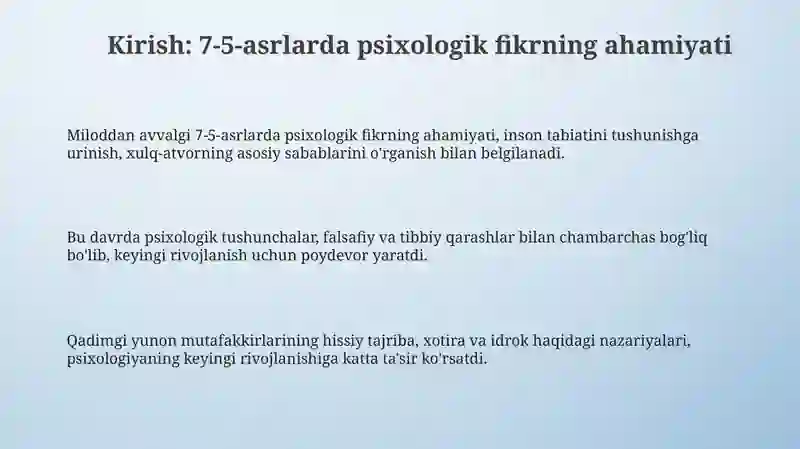 Kirish: 7-5-asrlarda psixologik fikrning ahamiyati

Miloddan avvalgi 7-5-asrlarda psixologik fikrning ahamiyati, inson tabiatini tushunishga urinish, xulq-atvorning asosiy sabablarini o'rganish bilan belgilanadi.

Bu davrda psixologik tushunchalar, falsafiy va tibbiy qarashlar bilan chambarchas bog'liq bo'lib, keyingi rivojlanish uchun poydevor yaratdi.

Qadimgi yunon mutafakkirlarining hissiy tajriba, xotira va idrok haqidagi nazariyalari, psixologiyaning keyingi rivojlanishiga katta ta'sir ko'rsatdi.